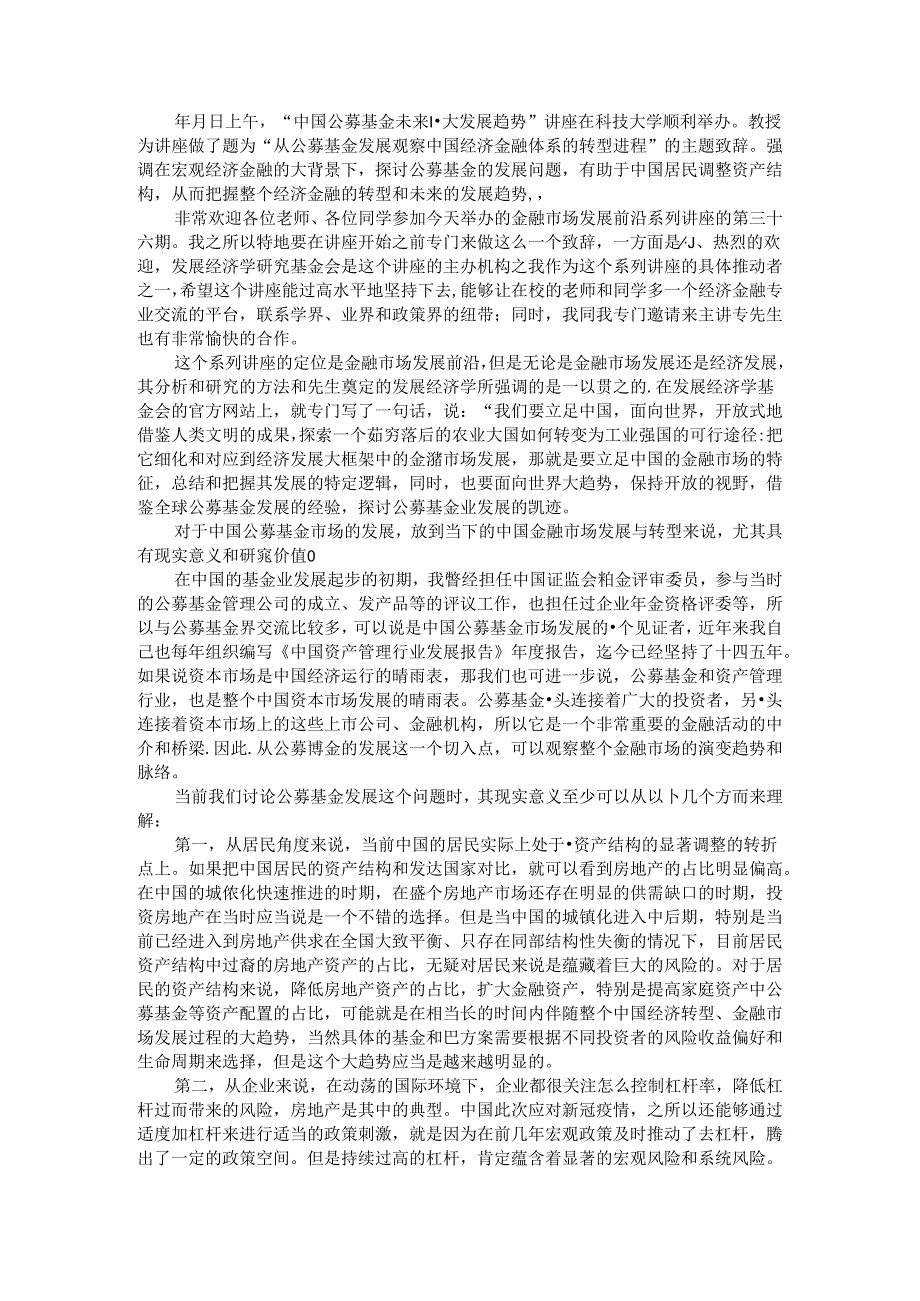 年月日上午，“中国公募基金未来I•大发展趋势”讲座在科技大学顺利举办。教授为讲座做了题为“从公募基金发展观察中国经济金融体系的转型进程”的主题致辞。强调在宏观经济金融的大背景下，探讨公募基金的发展问题，有助于中国居民调整资产结构，从而把握整个经济金融的转型和未来的发展趋势，，

非常欢迎各位老师、各位同学参加今天举办的金融市场发展前沿系列讲座的第三十六期。我之所以特地要在讲座开始之前专门来做这么一个致辞，一方面是/J、热烈的欢迎，发展经济学研究基金会是这个讲座的主办机构之我作为这个系列讲座的具体推动者之一，希望这个讲座能过高水平地坚持下去，能够让在校的老师和同学多一个经济金融专业交流的平台，联系学界、业界和政策界的纽带；同时，我同我专门邀请来主讲专先生也有非常愉快的合作。

这个系列讲座的定位是金融市场发展前沿，但是无论是金融市场发展还是经济发展，其分析和研究的方法和先生奠定的发展经济学所强调的是一以贯之的.在发展经济学基金会的官方网站上，就专门写了一句话，说：“我们要立足中国，面向世界，开放式地借鉴人类文明的成果，探索一个茹穷落后的农业大国如何转变为工业强国的可行途径:把它细化和对应到经济发展大框架中的金潴市场发展，那就是要立足中国的金融市场的特征，总结和把握其发展的特定逻辑，同时，也要面向世界大趋势，保持开放的视野，借鉴全球公募基金发展的经验，探讨公募基金业发展的凯迹。

对于中国公募基金市场的发展，放到当下的中国金融市场发展与转型来说，尤其具有现实意义和研窕价值0

在中国的基金业发展起步的初期，我瞥经担任中国证监会粕金评审委员，参与当时的公募基金管理公司的成立、发产品等的评议工作，也担任过企业年金资格评委等，所以与公募基金界交流比较多，可以说是中国公募基金市场发展的•个见证者，近年来我自己也每年组织编写《中国资产管理行业发展报告》年度报告，迄今已经坚持了十四五年。如果说资本市场是中国经济运行的晴雨表，那我们也可进一步说，公募基金和资产管理行业，也是整个中国资本市场发展的晴雨表。公募基金•头连接着广大的投资者，另•头连接着资本市场上的这些上市公司、金融机构，所以它是一个非常重要的金融活动的中介和桥梁.因此.从公募博金的发展这一个切入点，可以观察整个金融市场的演变趋势和脉络。

当前我们讨论公募基金发展这个问题时，其现实意义至少可以从以卜几个方而来理解：

第一，从居民角度来说，当前中国的居民实际上处于•资产结构的显著调整的转折点上。如果把中国居民的资产结构和发达国家对比，就可以看到房地产的占比明显偏高。在中国的城依化快速推进的时期，在盛个房地产市场还存在明显的供需缺口的时期，投资房地产在当时应当说是一个不错的选择。但是当中国的城镇化进入中后期，特别是当前已经进入到房地产供求在全国大致平衡、只存在同部结构性失衡的情况下，目前居民资产结构中过裔的房地产资产的占比，无疑对居民来说是蕴藏着巨大的风险的。对于居民的资产结构来说，降低房地产资产的占比，扩大金融资产，特别是提高家庭资产中公募基金等资产配置的占比，可能就是在相当长的时间内伴随整个中国经济转型、金融市场发展过程的大趋势，当然具体的基金和巴方案需要根据不同投资者的风险收益偏好和生命周期来选择，但是这个大趋势应当是越来越明显的。

第二，从企业来说，在动荡的国际环境下，企业都很关注怎么控制杠杆率，降低杠杆过而带来的风险，房地产是其中的典型。中国此次应对新冠疫情，之所以还能够通过适度加杠杆来进行适当的政策刺激，就是因为在前几年宏观政策及时推动了去杠杆，腾出了一定的政策空间。但是持续过高的杠杆，肯定蕴含着显著的宏观风险和系统风险。